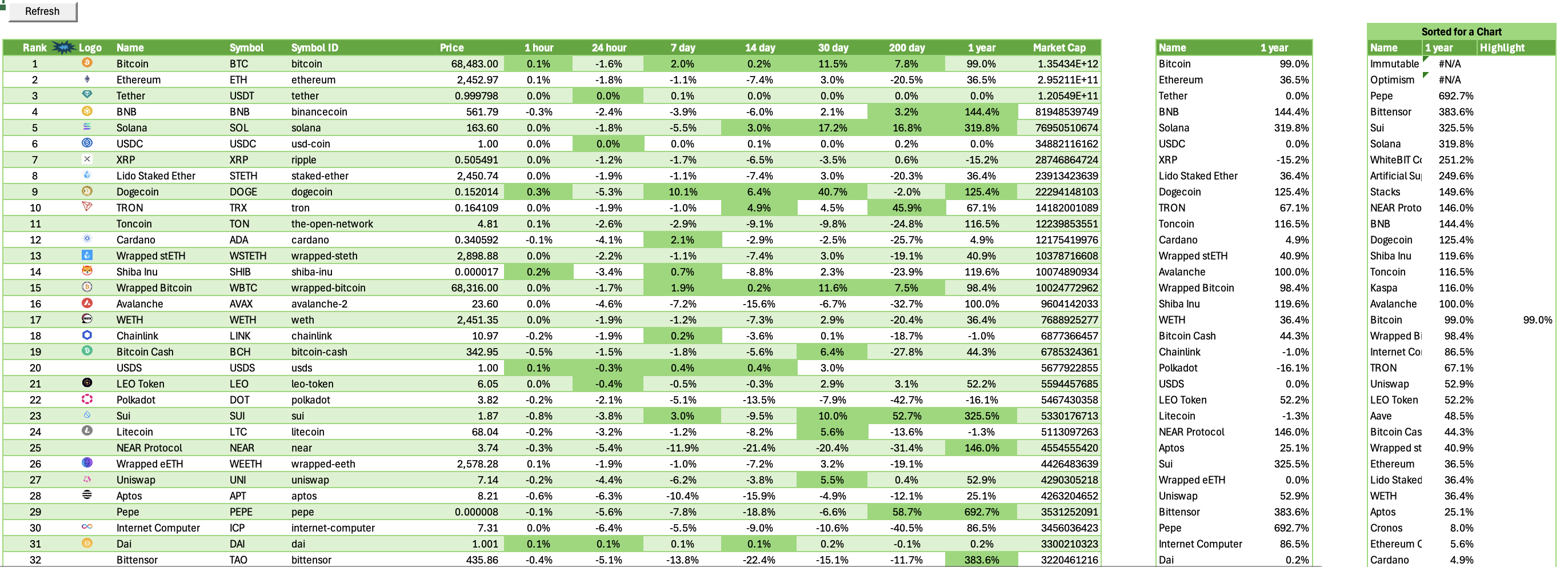 Refresh

| Rank | Logo | Name | Symbol | Symbol ID | Price | 1 hour | 24 hour | 7 day | 14 day | 30 day | 200 day | 1 year | Market Cap |
|---|---|---|---|---|---|---|---|---|---|---|---|---|---|
| 1 | | Bitcoin | BTC | bitcoin | 68,483.00 | 0.1% | -1.6% | 2.0% | 0.2% | 11.5% | 7.8% | 99.0% | 1.35434E+12 |
| 2 | | Ethereum | ETH | ethereum | 2,452.97 | 0.1% | -1.8% | -1.1% | -7.4% | 3.0% | -20.5% | 36.5% | 2.95211E+11 |
| 3 | | Tether | USDT | tether | 0.999798 | 0.0% | 0.0% | 0.1% | 0.0% | 0.0% | 0.0% | 0.0% | 1.20549E+11 |
| 4 | | BNB | BNB | binancecoin | 561.79 | -0.3% | -2.4% | -3.9% | -6.0% | 2.1% | 3.2% | 144.4% | 81948539749 |
| 5 | | Solana | SOL | solana | 163.60 | 0.0% | -1.8% | -5.5% | 3.0% | 17.2% | 16.8% | 319.8% | 76950510674 |
| 6 | | USDC | USDC | usd-coin | 1.00 | 0.0% | 0.0% | 0.0% | 0.1% | 0.0% | 0.2% | 0.0% | 34882116162 |
| 7 | | XRP | XRP | ripple | 0.505491 | 0.0% | -1.2% | -1.7% | -6.5% | -3.5% | 0.6% | -15.2% | 28746864724 |
| 8 | | Lido Staked Ether | STETH | staked-ether | 2,450.74 | 0.0% | -1.9% | -1.1% | -7.4% | 3.0% | -20.3% | 36.4% | 23913423639 |
| 9 | | Dogecoin | DOGE | dogecoin | 0.152014 | 0.3% | -5.3% | 10.1% | 6.4% | 40.7% | -2.0% | 125.4% | 22294148103 |
| 10 | | TRON | TRX | tron | 0.164109 | 0.0% | -1.9% | -1.0% | 4.9% | 4.5% | 45.9% | 67.1% | 14182001089 |
| 11 | | Toncoin | TON | the-open-network | 4.81 | 0.1% | -2.6% | -2.9% | -9.1% | -9.8% | -24.8% | 116.5% | 12239853551 |
| 12 | | Cardano | ADA | cardano | 0.340592 | -0.1% | -4.1% | 2.1% | -2.9% | -2.5% | -25.7% | 4.9% | 12175419976 |
| 13 | | Wrapped stETH | WSTETH | wrapped-steth | 2,898.88 | 0.0% | -2.2% | -1.1% | -7.4% | 3.0% | -19.1% | 40.9% | 10378716608 |
| 14 | | Shiba Inu | SHIB | shiba-inu | 0.000017 | 0.2% | -3.4% | 0.7% | -8.8% | 2.3% | -23.9% | 119.6% | 10074890934 |
| 15 | | Wrapped Bitcoin | WBTC | wrapped-bitcoin | 68,316.00 | 0.0% | -1.7% | 1.9% | 0.2% | 11.6% | 7.5% | 98.4% | 10024772962 |
| 16 | | Avalanche | AVAX | avalanche-2 | 23.60 | 0.0% | -4.6% | -7.2% | -15.6% | -6.7% | -32.7% | 100.0% | 9604142033 |
| 17 | | WETH | WETH | weth | 2,451.35 | 0.0% | -1.9% | -1.2% | -7.3% | 2.9% | -20.4% | 36.4% | 7688925277 |
| 18 | | Chainlink | LINK | chainlink | 10.97 | -0.2% | -1.9% | 0.2% | -3.6% | 0.1% | -18.7% | -1.0% | 6877366457 |
| 19 | | Bitcoin Cash | BCH | bitcoin-cash | 342.95 | -0.5% | -1.5% | -1.8% | -5.6% | 6.4% | -27.8% | 44.3% | 6785324361 |
| 20 | | USDS | USDS | usds | 1.00 | 0.1% | -0.3% | 0.4% | 0.4% | 3.0% | | | 5677922855 |
| 21 | | LEO Token | LEO | leo-token | 6.05 | 0.0% | -0.4% | -0.5% | -0.3% | 2.9% | 3.1% | 52.2% | 5594457685 |
| 22 | | Polkadot | DOT | polkadot | 3.82 | -0.2% | -2.1% | -5.1% | -13.5% | -7.9% | -42.7% | -16.1% | 5467430358 |
| 23 | | Sui | SUI | sui | 1.87 | -0.8% | -3.8% | 3.0% | -9.5% | 10.0% | 52.7% | 325.5% | 5330176713 |
| 24 | | Litecoin | LTC | litecoin | 68.04 | -0.2% | -3.2% | -1.2% | -8.2% | 5.6% | -13.6% | -1.3% | 5113097263 |
| 25 | | NEAR Protocol | NEAR | near | 3.74 | -0.3% | -5.4% | -11.9% | -21.4% | -20.4% | -31.4% | 146.0% | 4554555420 |
| 26 | | Wrapped eETH | WEETH | wrapped-eeth | 2,578.28 | 0.1% | -1.9% | -1.0% | -7.2% | 3.2% | -19.1% | | 4426483639 |
| 27 | | Uniswap | UNI | uniswap | 7.14 | -0.2% | -4.4% | -6.2% | -3.8% | 5.5% | 0.4% | 52.9% | 4290305218 |
| 28 | | Aptos | APT | aptos | 8.21 | -0.6% | -6.3% | -10.4% | -15.9% | -4.9% | -12.1% | 25.1% | 4263204652 |
| 29 | | Pepe | PEPE | pepe | 0.000008 | -0.1% | -5.6% | -7.8% | -18.8% | -6.6% | 58.7% | 692.7% | 3531252091 |
| 30 | | Internet Computer | ICP | internet-computer | 7.31 | 0.0% | -6.4% | -5.5% | -9.0% | -10.6% | -40.5% | 86.5% | 3456036423 |
| 31 | | Dai | DAI | dai | 1.001 | 0.1% | 0.1% | 0.1% | 0.1% | 0.2% | -0.1% | 0.2% | 3300210323 |
| 32 | | Bittensor | TAO | bittensor | 435.86 | -0.4% | -5.1% | -13.8% | -22.4% | -15.1% | -11.7% | 383.6% | 3220461216 |

| Name | 1 year |
|---|---|
| Bitcoin | 99.0% |
| Ethereum | 36.5% |
| Tether | 0.0% |
| BNB | 144.4% |
| Solana | 319.8% |
| USDC | 0.0% |
| XRP | -15.2% |
| Lido Staked Ether | 36.4% |
| Dogecoin | 125.4% |
| TRON | 67.1% |
| Toncoin | 116.5% |
| Cardano | 4.9% |
| Wrapped stETH | 40.9% |
| Avalanche | 100.0% |
| Wrapped Bitcoin | 98.4% |
| Shiba Inu | 119.6% |
| WETH | 36.4% |
| Bitcoin Cash | 44.3% |
| Chainlink | -1.0% |
| Polkadot | -16.1% |
| USDS | 0.0% |
| LEO Token | 52.2% |
| Litecoin | -1.3% |
| NEAR Protocol | 146.0% |
| Aptos | 25.1% |
| Sui | 325.5% |
| Wrapped eETH | 0.0% |
| Uniswap | 52.9% |
| Bittensor | 383.6% |
| Pepe | 692.7% |
| Internet Computer | 86.5% |
| Dai | 0.2% |

Sorted for a Chart

| Name | 1 year | Highlight |
|---|---|---|
| Immutable | #N/A | |
| Optimism | #N/A | |
| Pepe | 692.7% | |
| Bittensor | 383.6% | |
| Sui | 325.5% | |
| Solana | 319.8% | |
| WhiteBIT Co | 251.2% | |
| Artificial Su | 249.6% | |
| Stacks | 149.6% | |
| NEAR Proto | 146.0% | |
| BNB | 144.4% | |
| Dogecoin | 125.4% | |
| Shiba Inu | 119.6% | |
| Toncoin | 116.5% | |
| Kaspa | 116.0% | |
| Avalanche | 100.0% | |
| Bitcoin | 99.0% | 99.0% |
| Wrapped Bi | 98.4% | |
| Internet Co | 86.5% | |
| TRON | 67.1% | |
| Uniswap | 52.9% | |
| LEO Token | 52.2% | |
| Aave | 48.5% | |
| Bitcoin Cas | 44.3% | |
| Wrapped st | 40.9% | |
| Ethereum | 36.5% | |
| Lido Staked | 36.4% | |
| WETH | 36.4% | |
| Aptos | 25.1% | |
| Cronos | 8.0% | |
| Ethereum C | 5.6% | |
| Cardano | 4.9% | |